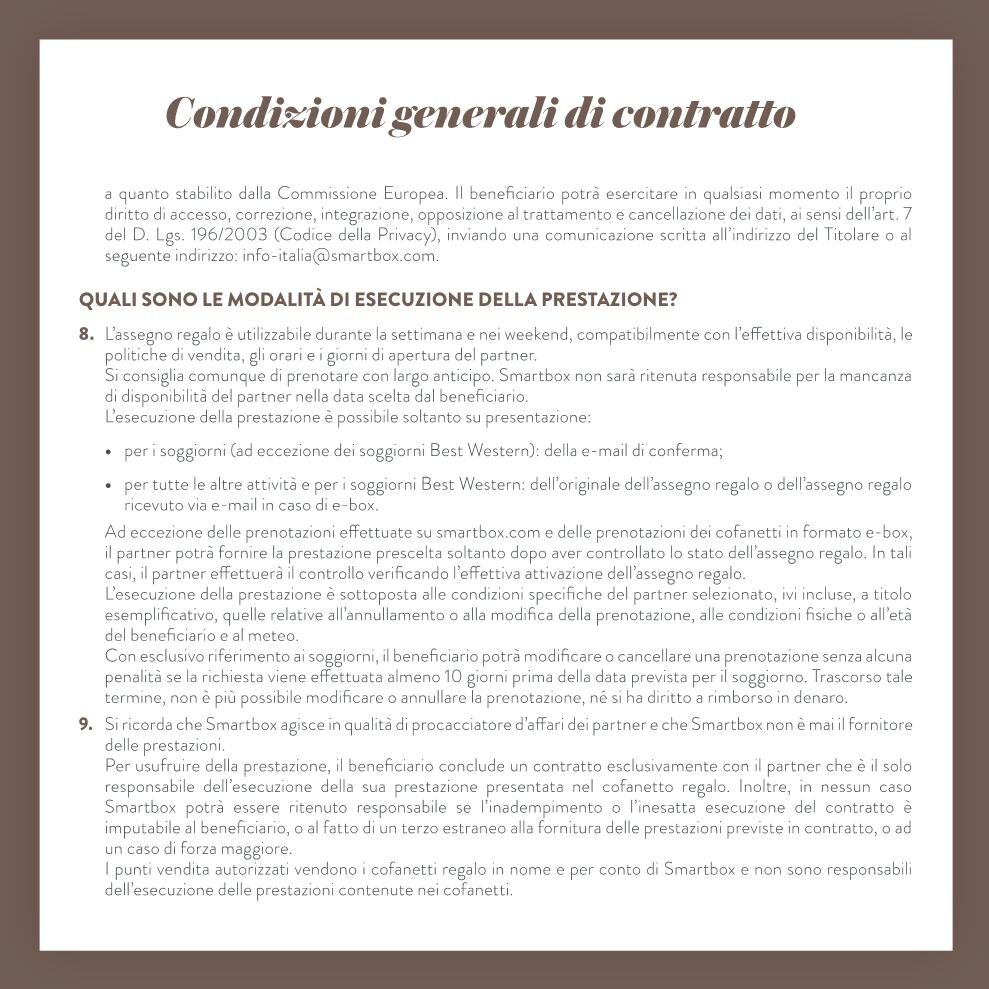 Condizioni generali di contratto

a quanto stabilito dalla Commissione Europea. Il beneficiario potrà esercitare in qualsiasi momento il proprio diritto di accesso, correzione, integrazione, opposizione al trattamento e cancellazione dei dati, ai sensi dell'art. 7 del D. Lgs. 196/2003 (Codice della Privacy), inviando una comunicazione scritta all'indirizzo del Titolare o al seguente indirizzo: info-italia@smartbox.com.

QUALI SONO LE MODALITÀ DI ESECUZIONE DELLA PRESTAZIONE?

8. L'assegno regalo è utilizzabile durante la settimana e nei weekend, compatibilmente con l'effettiva disponibilità, le politiche di vendita, gli orari e i giorni di apertura del partner.
Si consiglia comunque di prenotare con largo anticipo. Smartbox non sarà ritenuta responsabile per la mancanza di disponibilità del partner nella data scelta dal beneficiario.
L'esecuzione della prestazione è possibile soltanto su presentazione:

• per i soggiorni (ad eccezione dei soggiorni Best Western): della e-mail di conferma;

• per tutte le altre attività e per i soggiorni Best Western: dell'originale dell'assegno regalo o dell'assegno regalo ricevuto via e-mail in caso di e-box.

Ad eccezione delle prenotazioni effettuate su smartbox.com e delle prenotazioni dei cofanetti in formato e-box, il partner potrà fornire la prestazione prescelta soltanto dopo aver controllato lo stato dell'assegno regalo. In tali casi, il partner effettuerà il controllo verificando l'effettiva attivazione dell'assegno regalo.
L'esecuzione della prestazione è sottoposta alle condizioni specifiche del partner selezionato, ivi incluse, a titolo esemplificativo, quelle relative all'annullamento o alla modifica della prenotazione, alle condizioni fisiche o all'età del beneficiario e al meteo.
Con esclusivo riferimento ai soggiorni, il beneficiario potrà modificare o cancellare una prenotazione senza alcuna penalità se la richiesta viene effettuata almeno 10 giorni prima della data prevista per il soggiorno. Trascorso tale termine, non è più possibile modificare o annullare la prenotazione, né si ha diritto a rimborso in denaro.

9. Si ricorda che Smartbox agisce in qualità di procacciatore d'affari dei partner e che Smartbox non è mai il fornitore delle prestazioni.
Per usufruire della prestazione, il beneficiario conclude un contratto esclusivamente con il partner che è il solo responsabile dell'esecuzione della sua prestazione presentata nel cofanetto regalo. Inoltre, in nessun caso Smartbox potrà essere ritenuto responsabile se l'inadempimento o l'inesatta esecuzione del contratto è imputabile al beneficiario, o al fatto di un terzo estraneo alla fornitura delle prestazioni previste in contratto, o ad un caso di forza maggiore.
I punti vendita autorizzati vendono i cofanetti regalo in nome e per conto di Smartbox e non sono responsabili dell'esecuzione delle prestazioni contenute nei cofanetti.